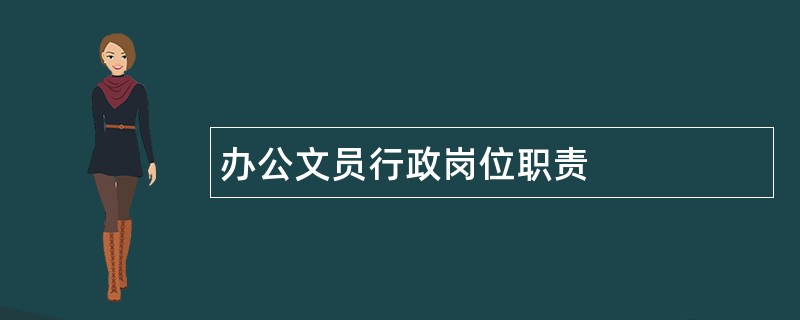 办公文员行政岗位职责